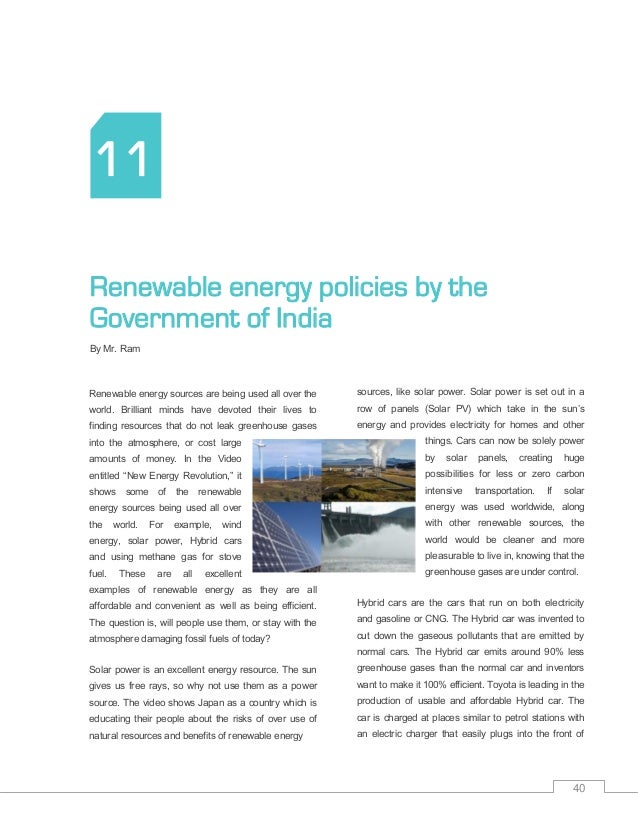 11

Renewable energy policies by the Government of India

By Mr. Ram

Renewable energy sources are being used all over the world. Brilliant minds have devoted their lives to finding resources that do not leak greenhouse gases into the atmosphere, or cost large amounts of money. In the Video entitled "New Energy Revolution," it shows some of the renewable energy sources being used all over the world. For example, wind energy, solar power, Hybrid cars and using methane gas for stove fuel. These are all excellent examples of renewable energy as they are all affordable and convenient as well as being efficient. The question is, will people use them, or stay with the atmosphere damaging fossil fuels of today?

Solar power is an excellent energy resource. The sun gives us free rays, so why not use them as a power source. The video shows Japan as a country which is educating their people about the risks of over use of natural resources and benefits of renewable energy sources, like solar power. Solar power is set out in a row of panels (Solar PV) which take in the sun's energy and provides electricity for homes and other things. Cars can now be solely power by solar panels, creating huge possibilities for less or zero carbon intensive transportation. If solar energy was used worldwide, along with other renewable sources, the world would be cleaner and more pleasurable to live in, knowing that the greenhouse gases are under control.

Hybrid cars are the cars that run on both electricity and gasoline or CNG. The Hybrid car was invented to cut down the gaseous pollutants that are emitted by normal cars. The Hybrid car emits around 90% less greenhouse gases than the normal car and inventors want to make it 100% efficient. Toyota is leading in the production of usable and affordable Hybrid car. The car is charged at places similar to petrol stations with an electric charger that easily plugs into the front of

40